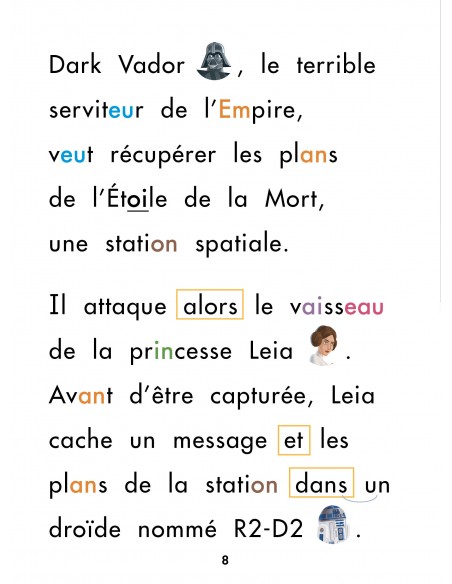 Dark Vador , le terrible serviteur de l'Empire, veut récupérer les plans de l'Étoile de la Mort, une station spatiale.

Il attaque alors le vaisseau de la princesse Leia . Avant d'être capturée, Leia cache un message et les plans de la station dans un droïde nommé R2-D2 .

8